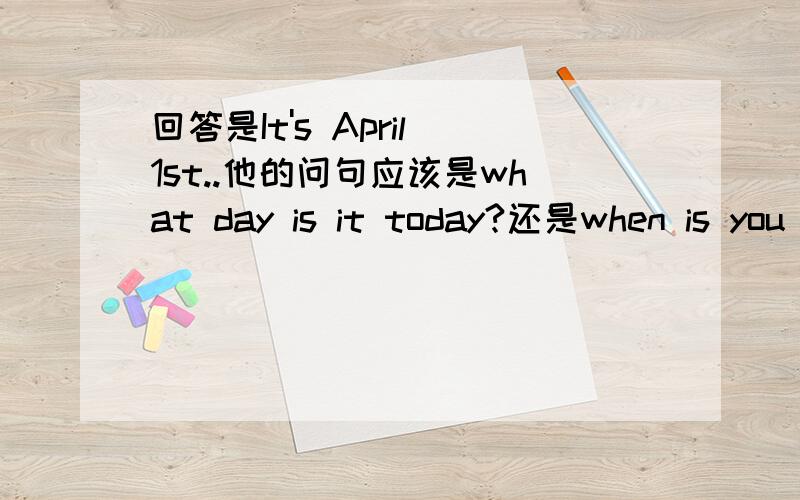 回答是It's April 1st..他的问句应该是what day is it today?还是when is you